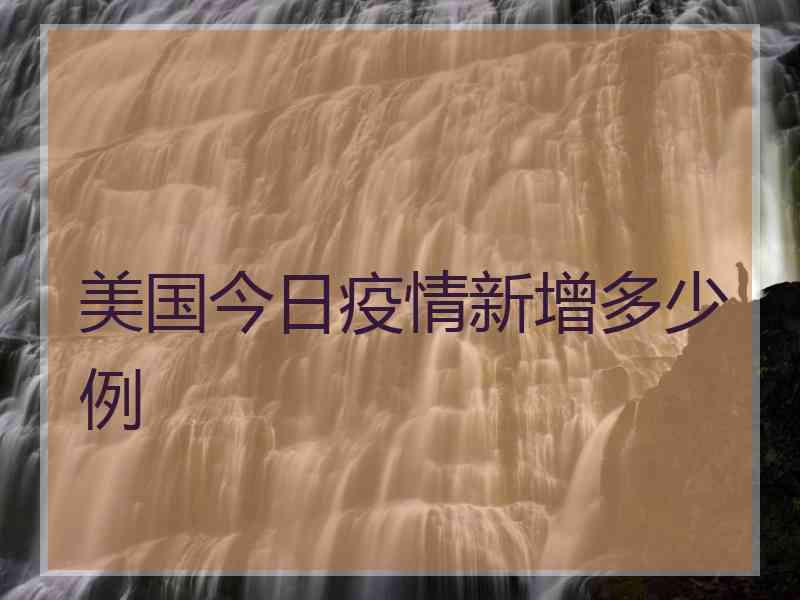 美国今日疫情新增多少例